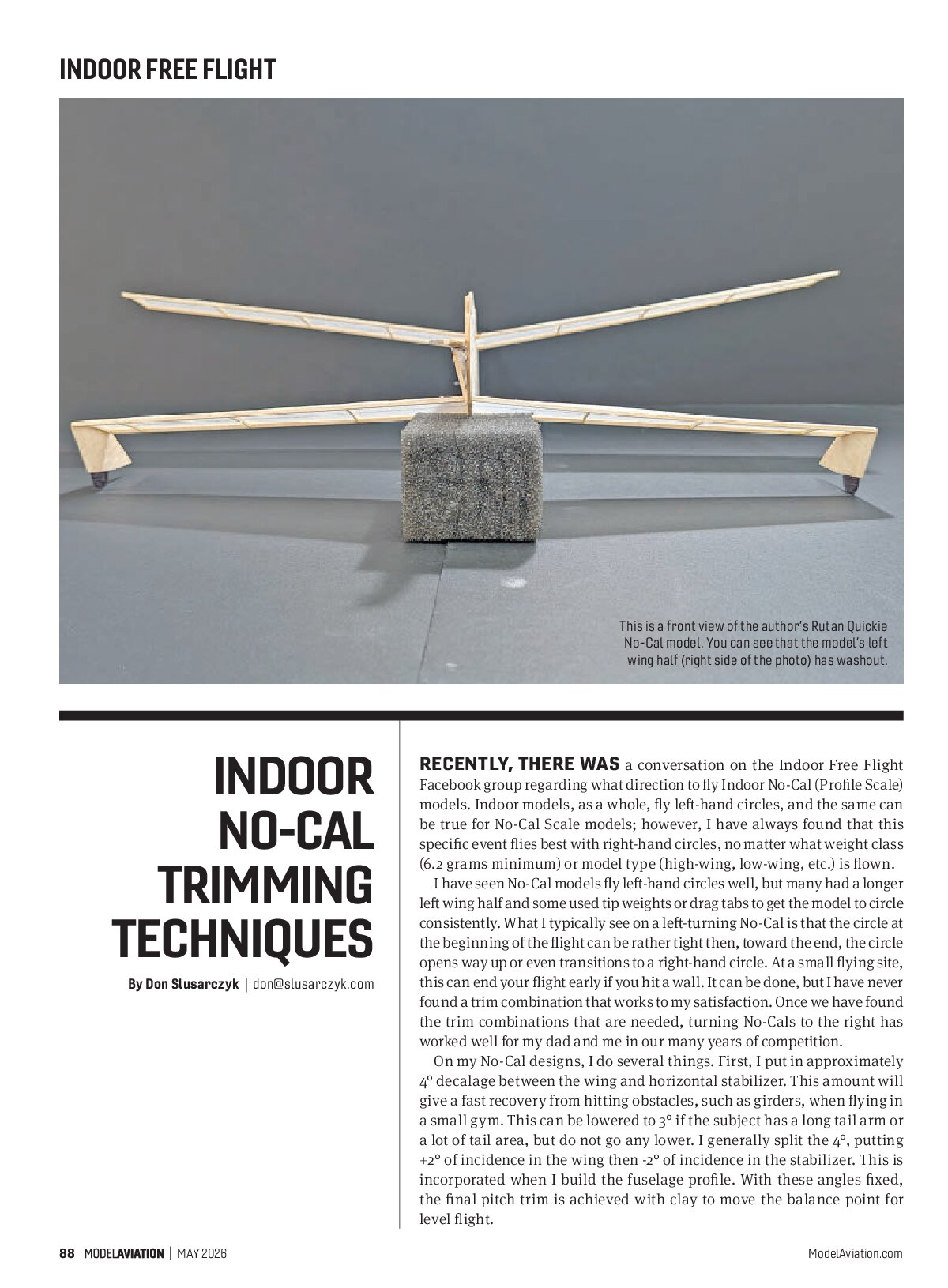 INDOOR FREE FLIGHT

This is a front view of the author's Rutan Quickie No-Cal model. You can see that the model's left wing half (right side of the photo) has washout.

INDOOR NO-CAL TRIMMING TECHNIQUES

By Don Slusarczyk | don@slusarczyk.com

RECENTLY, THERE WAS a conversation on the Indoor Free Flight Facebook group regarding what direction to fly Indoor No-Cal (Profile Scale) models. Indoor models, as a whole, fly left-hand circles, and the same can be true for No-Cal Scale models; however, I have always found that this specific event flies best with right-hand circles, no matter what weight class (6.2 grams minimum) or model type (high-wing, low-wing, etc.) is flown.

I have seen No-Cal models fly left-hand circles well, but many had a longer left wing half and some used tip weights or drag tabs to get the model to circle consistently. What I typically see on a left-turning No-Cal is that the circle at the beginning of the flight can be rather tight then, toward the end, the circle opens way up or even transitions to a right-hand circle. At a small flying site, this can end your flight early if you hit a wall. It can be done, but I have never found a trim combination that works to my satisfaction. Once we have found the trim combinations that are needed, turning No-Cals to the right has worked well for my dad and me in our many years of competition.

On my No-Cal designs, I do several things. First, I put in approximately 4° decalage between the wing and horizontal stabilizer. This amount will give a fast recovery from hitting obstacles, such as girders, when flying in a small gym. This can be lowered to 3° if the subject has a long tail arm or a lot of tail area, but do not go any lower. I generally split the 4°, putting +2° of incidence in the wing then -2° of incidence in the stabilizer. This is incorporated when I build the fuselage profile. With these angles fixed, the final pitch trim is achieved with clay to move the balance point for level flight.

88 MODELAVIATION | MAY 2026

ModelAviation.com